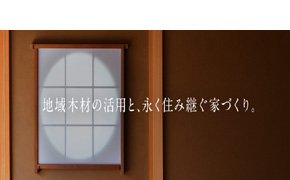 地域木材の活用と、永く住み継ぐ家づくり。